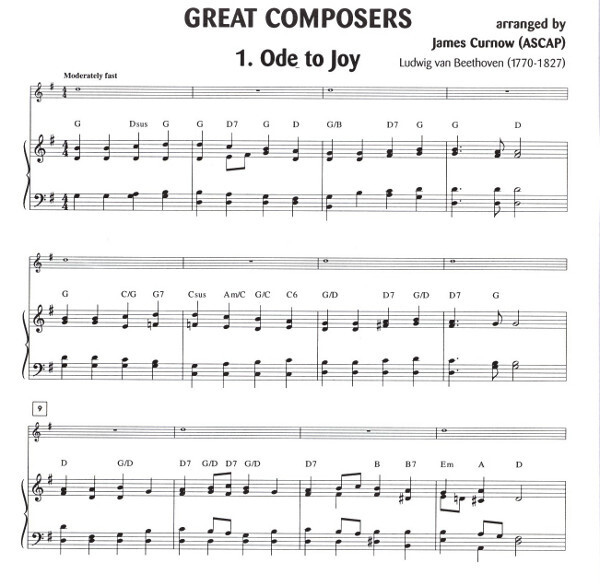 GREAT COMPOSERS

arranged by
James Curnow (ASCAP)

1. Ode to Joy

Ludwig van Beethoven (1770-1827)

Moderately fast

G Dsus G G D7 G D G/B D7 G G D

G C/G G7 Csus Am/C G/C C6 G/D D7 G/D D7 G

9

D G/D D7 G/D D7 G/D D7 B B7 Em A D